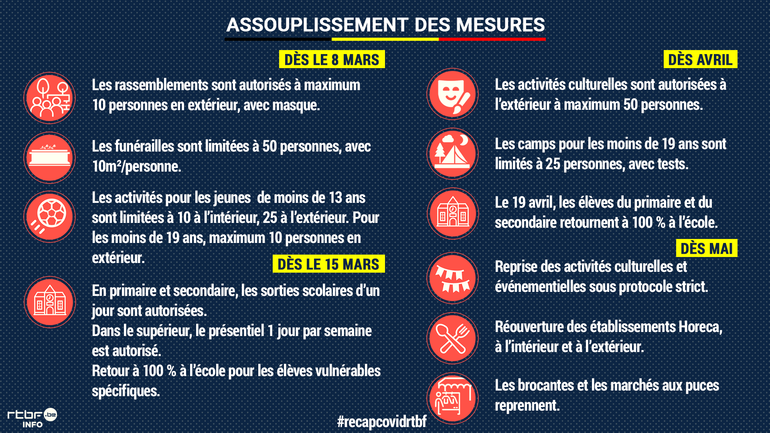 ASSOUPLISSEMENT DES MESURES

DÈS LE 8 MARS

Les rassemblements sont autorisés à maximum 10 personnes en extérieur, avec masque.

Les funérailles sont limitées à 50 personnes, avec 10m²/personne.

Les activités pour les jeunes de moins de 13 ans sont limitées à 10 à l'intérieur, 25 à l'extérieur. Pour les moins de 19 ans, maximum 10 personnes en extérieur.

DÈS LE 15 MARS

En primaire et secondaire, les sorties scolaires d'un jour sont autorisées.
Dans le supérieur, le présentiel 1 jour par semaine est autorisé.
Retour à 100 % à l'école pour les élèves vulnérables spécifiques.

DÈS AVRIL

Les activités culturelles sont autorisées à l'extérieur à maximum 50 personnes.

Les camps pour les moins de 19 ans sont limités à 25 personnes, avec tests.

Le 19 avril, les élèves du primaire et du secondaire retournent à 100 % à l'école.

DÈS MAI

Reprise des activités culturelles et événementielles sous protocole strict.

Réouverture des établissements Horeca, à l'intérieur et à l'extérieur.

Les brocantes et les marchés aux puces reprennent.

rtbf.be INFO

#recapcovidrtbf